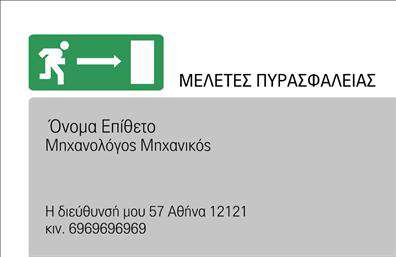 ΜΕΛΕΤΕΣ ΠΥΡΑΣΦΑΛΕΙΑΣ

Όνομα Επίθετο
Μηχανολόγος Μηχανικός

Η διεύθυνσή μου 57 Αθήνα 12121
κιν. 6969696969